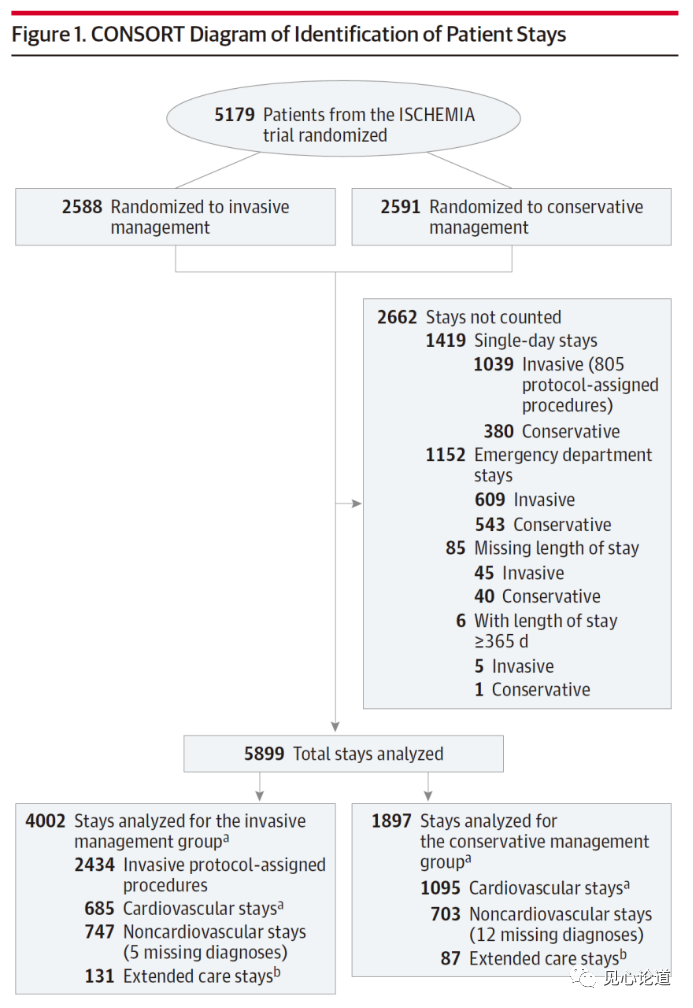 Figure 1. CONSORT Diagram of Identification of Patient Stays

5179 Patients from the ISCHEMIA trial randomized

2588 Randomized to invasive management

2591 Randomized to conservative management

2662 Stays not counted
1419 Single-day stays
1039 Invasive (805 protocol-assigned procedures)
380 Conservative
1152 Emergency department stays
609 Invasive
543 Conservative
85 Missing length of stay
45 Invasive
40 Conservative
6 With length of stay ≥365 d
5 Invasive
1 Conservative

5899 Total stays analyzed

4002 Stays analyzed for the invasive management group$^a$
2434 Invasive protocol-assigned procedures
685 Cardiovascular stays$^a$
747 Noncardiovascular stays (5 missing diagnoses)
131 Extended care stays$^b$

1897 Stays analyzed for the conservative management group$^a$
1095 Cardiovascular stays$^a$
703 Noncardiovascular stays (12 missing diagnoses)
87 Extended care stays$^b$

见心论道